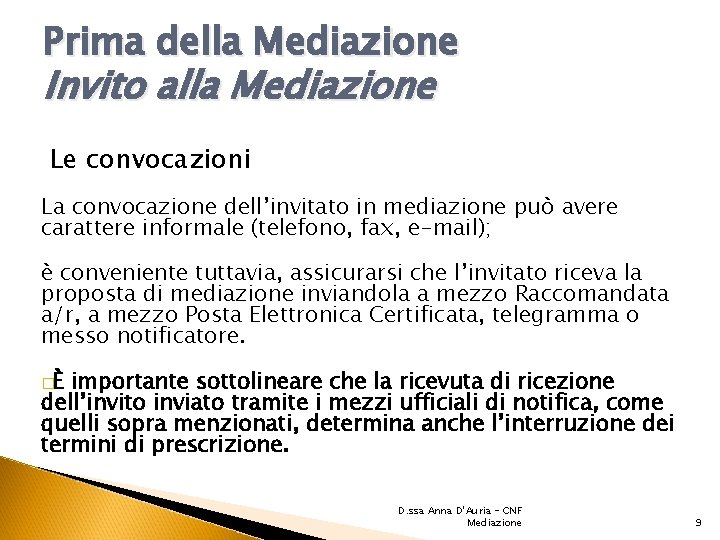 Prima della Mediazione
Invito alla Mediazione

Le convocazioni

La convocazione dell'invitato in mediazione può avere carattere informale (telefono, fax, e-mail);

è conveniente tuttavia, assicurarsi che l'invitato riceva la proposta di mediazione inviandola a mezzo Raccomandata a/r, a mezzo Posta Elettronica Certificata, telegramma o messo notificatore.

È importante sottolineare che la ricevuta di ricezione dell'invito inviato tramite i mezzi ufficiali di notifica, come quelli sopra menzionati, determina anche l'interruzione dei termini di prescrizione.

D.ssa Anna D'Auria - CNF
Mediazione

9